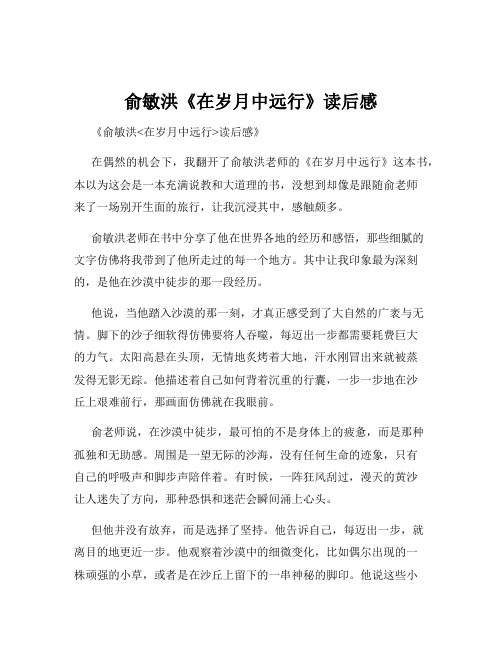 俞敏洪《在岁月中远行》读后感

《俞敏洪<在岁月中远行>读后感》

在偶然的机会下，我翻开了俞敏洪老师的《在岁月中远行》这本书，本以为这会是一本充满说教和大道理的书，没想到却像是跟随俞老师来了一场别开生面的旅行，让我沉浸其中，感触颇多。

俞敏洪老师在书中分享了他在世界各地的经历和感悟，那些细腻的文字仿佛将我带到了他所走过的每一个地方。其中让我印象最为深刻的，是他在沙漠中徒步的那一段经历。

他说，当他踏入沙漠的那一刻，才真正感受到了大自然的广袤与无情。脚下的沙子细软得仿佛要将人吞噬，每迈出一步都需要耗费巨大的力气。太阳高悬在头顶，无情地炙烤着大地，汗水刚冒出来就被蒸发得无影无踪。他描述着自己如何背着沉重的行囊，一步一步地在沙丘上艰难前行，那画面仿佛就在我眼前。

俞老师说，在沙漠中徒步，最可怕的不是身体上的疲惫，而是那种孤独和无助感。周围是一望无际的沙海，没有任何生命的迹象，只有自己的呼吸声和脚步声陪伴着。有时候，一阵狂风刮过，漫天的黄沙让人迷失了方向，那种恐惧和迷茫会瞬间涌上心头。

但他并没有放弃，而是选择了坚持。他告诉自己，每迈出一步，就离目的地更近一步。他观察着沙漠中的细微变化，比如偶尔出现的一株顽强的小草，或者是在沙丘上留下的一串神秘的脚印。他说这些小